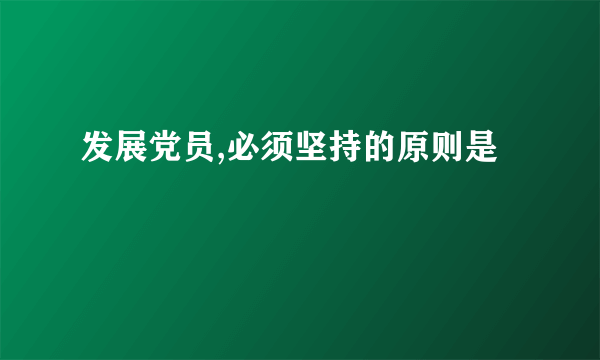 发展党员,必须坚持的原则是